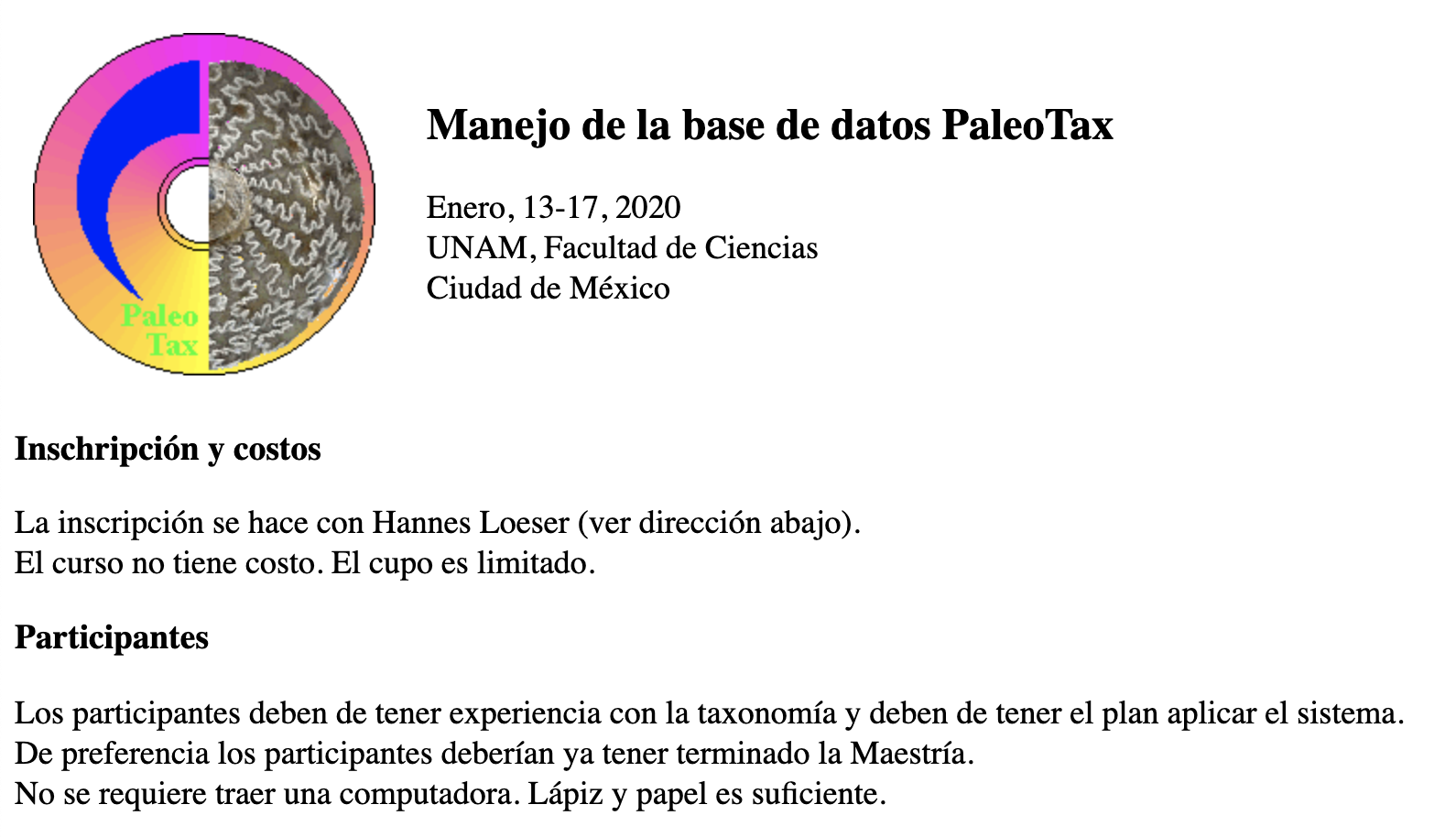 Paleo
Tax

Manejo de la base de datos PaleoTax

Enero, 13-17, 2020
UNAM, Facultad de Ciencias
Ciudad de México

Inschripción y costos

La inscripción se hace con Hannes Loeser (ver dirección abajo).
El curso no tiene costo. El cupo es limitado.

Participantes

Los participantes deben de tener experiencia con la taxonomía y deben de tener el plan aplicar el sistema.
De preferencia los participantes deberían ya tener terminado la Maestría.
No se requiere traer una computadora. Lápiz y papel es suficiente.